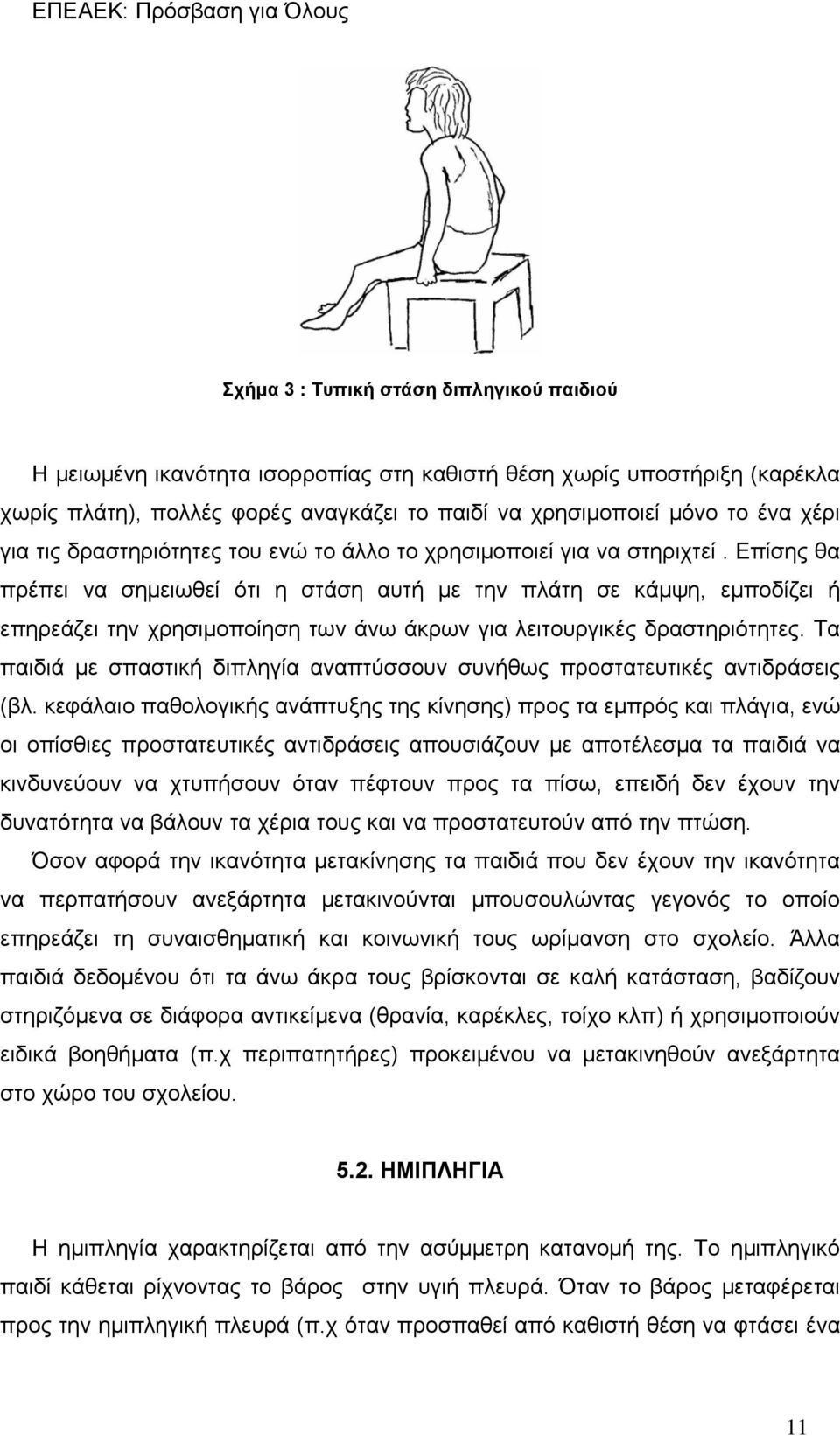 ΕΠΕΑΕΚ: Πρόσβαση για Όλους

Σχήμα 3 : Τυπική στάση διπληγικού παιδιού

Η μειωμένη ικανότητα ισορροπίας στη καθιστή θέση χωρίς υποστήριξη (καρέκλα χωρίς πλάτη), πολλές φορές αναγκάζει το παιδί να χρησιμοποιεί μόνο το ένα χέρι για τις δραστηριότητες του ενώ το άλλο το χρησιμοποιεί για να στηριχτεί . Επίσης θα πρέπει να σημειωθεί ότι η στάση αυτή με την πλάτη σε κάμψη, εμποδίζει ή επηρεάζει την χρησιμοποίηση των άνω άκρων για λειτουργικές δραστηριότητες. Τα παιδιά με σπαστική διπληγία αναπτύσσουν συνήθως προστατευτικές αντιδράσεις (βλ. κεφάλαιο παθολογικής ανάπτυξης της κίνησης) προς τα εμπρός και πλάγια, ενώ οι οπίσθιες προστατευτικές αντιδράσεις απουσιάζουν με αποτέλεσμα τα παιδιά να κινδυνεύουν να χτυπήσουν όταν πέφτουν προς τα πίσω, επειδή δεν έχουν την δυνατότητα να βάλουν τα χέρια τους και να προστατευτούν από την πτώση.

Όσον αφορά την ικανότητα μετακίνησης τα παιδιά που δεν έχουν την ικανότητα να περπατήσουν ανεξάρτητα μετακινούνται μπουσουλώντας γεγονός το οποίο επηρεάζει τη συναισθηματική και κοινωνική τους ωρίμανση στο σχολείο. Άλλα παιδιά δεδομένου ότι τα άνω άκρα τους βρίσκονται σε καλή κατάσταση, βαδίζουν στηριζόμενα σε διάφορα αντικείμενα (θρανία, καρέκλες, τοίχο κλπ) ή χρησιμοποιούν ειδικά βοηθήματα (π.χ περιπατητήρες) προκειμένου να μετακινηθούν ανεξάρτητα στο χώρο του σχολείου.

5.2. ΗΜΙΠΛΗΓΙΑ

Η ημιπληγία χαρακτηρίζεται από την ασύμμετρη κατανομή της. Το ημιπληγικό παιδί κάθεται ρίχνοντας το βάρος στην υγιή πλευρά. Όταν το βάρος μεταφέρεται προς την ημιπληγική πλευρά (π.χ όταν προσπαθεί από καθιστή θέση να φτάσει ένα

11